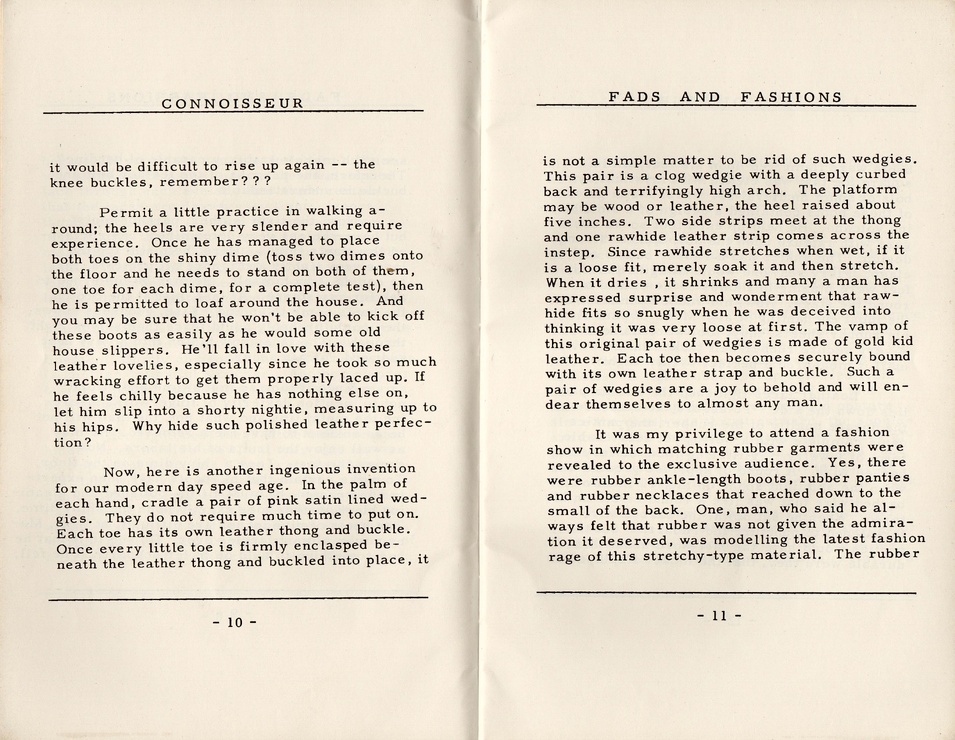 CONNOISSEUR

it would be difficult to rise up again -- the knee buckles, remember???

Permit a little practice in walking around; the heels are very slender and require experience. Once he has managed to place both toes on the shiny dime (toss two dimes onto the floor and he needs to stand on both of them, one toe for each dime, for a complete test), then he is permitted to loaf around the house. And you may be sure that he won't be able to kick off these boots as easily as he would some old house slippers. He'll fall in love with these leather lovelies, especially since he took so much wracking effort to get them properly laced up. If he feels chilly because he has nothing else on, let him slip into a shorty nightie, measuring up to his hips. Why hide such polished leather perfection?

Now, here is another ingenious invention for our modern day speed age. In the palm of each hand, cradle a pair of pink satin lined wedgies. They do not require much time to put on. Each toe has its own leather thong and buckle. Once every little toe is firmly enclasped beneath the leather thong and buckled into place, it

- 10 -

FADS AND FASHIONS

is not a simple matter to be rid of such wedgies. This pair is a clog wedgie with a deeply curbed back and terrifyingly high arch. The platform may be wood or leather, the heel raised about five inches. Two side strips meet at the thong and one rawhide leather strip comes across the instep. Since rawhide stretches when wet, if it is a loose fit, merely soak it and then stretch. When it dries , it shrinks and many a man has expressed surprise and wonderment that rawhide fits so snugly when he was deceived into thinking it was very loose at first. The vamp of this original pair of wedgies is made of gold kid leather. Each toe then becomes securely bound with its own leather strap and buckle. Such a pair of wedgies are a joy to behold and will endear themselves to almost any man.

It was my privilege to attend a fashion show in which matching rubber garments were revealed to the exclusive audience. Yes, there were rubber ankle-length boots, rubber panties and rubber necklaces that reached down to the small of the back. One, man, who said he always felt that rubber was not given the admiration it deserved, was modelling the latest fashion rage of this stretchy-type material. The rubber

- 11 -